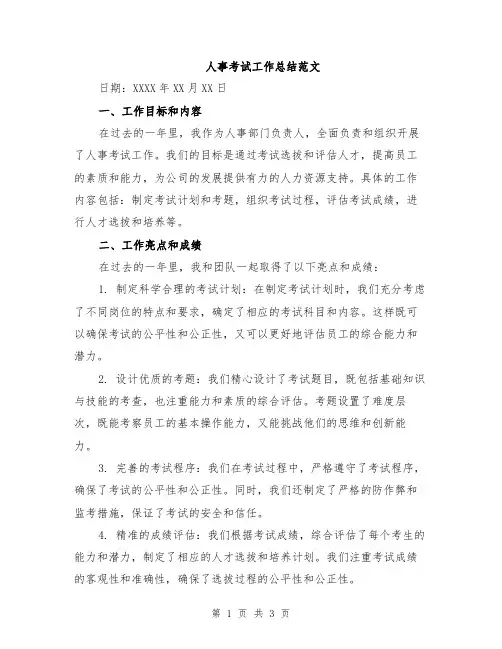 人事考试工作总结范文

日期：XXXX 年 XX 月 XX 日

一、工作目标和内容

在过去的一年里，我作为人事部门负责人，全面负责和组织开展了人事考试工作。我们的目标是通过考试选拔和评估人才，提高员工的素质和能力，为公司的发展提供有力的人力资源支持。具体的工作内容包括：制定考试计划和考题，组织考试过程，评估考试成绩，进行人才选拔和培养等。

二、工作亮点和成绩

在过去的一年里，我和团队一起取得了以下亮点和成绩：

1. 制定科学合理的考试计划：在制定考试计划时，我们充分考虑了不同岗位的特点和要求，确定了相应的考试科目和内容。这样既可以确保考试的公平性和公正性，又可以更好地评估员工的综合能力和潜力。

2. 设计优质的考题：我们精心设计了考试题目，既包括基础知识与技能的考查，也注重能力和素质的综合评估。考题设置了难度层次，既能考察员工的基本操作能力，又能挑战他们的思维和创新能力。

3. 完善的考试程序：我们在考试过程中，严格遵守了考试程序，确保了考试的公平性和公正性。同时，我们还制定了严格的防作弊和监考措施，保证了考试的安全和信任。

4. 精准的成绩评估：我们根据考试成绩，综合评估了每个考生的能力和潜力，制定了相应的人才选拔和培养计划。我们注重考试成绩的客观性和准确性，确保了选拔过程的公平性和公正性。

第 1 页 共 3 页